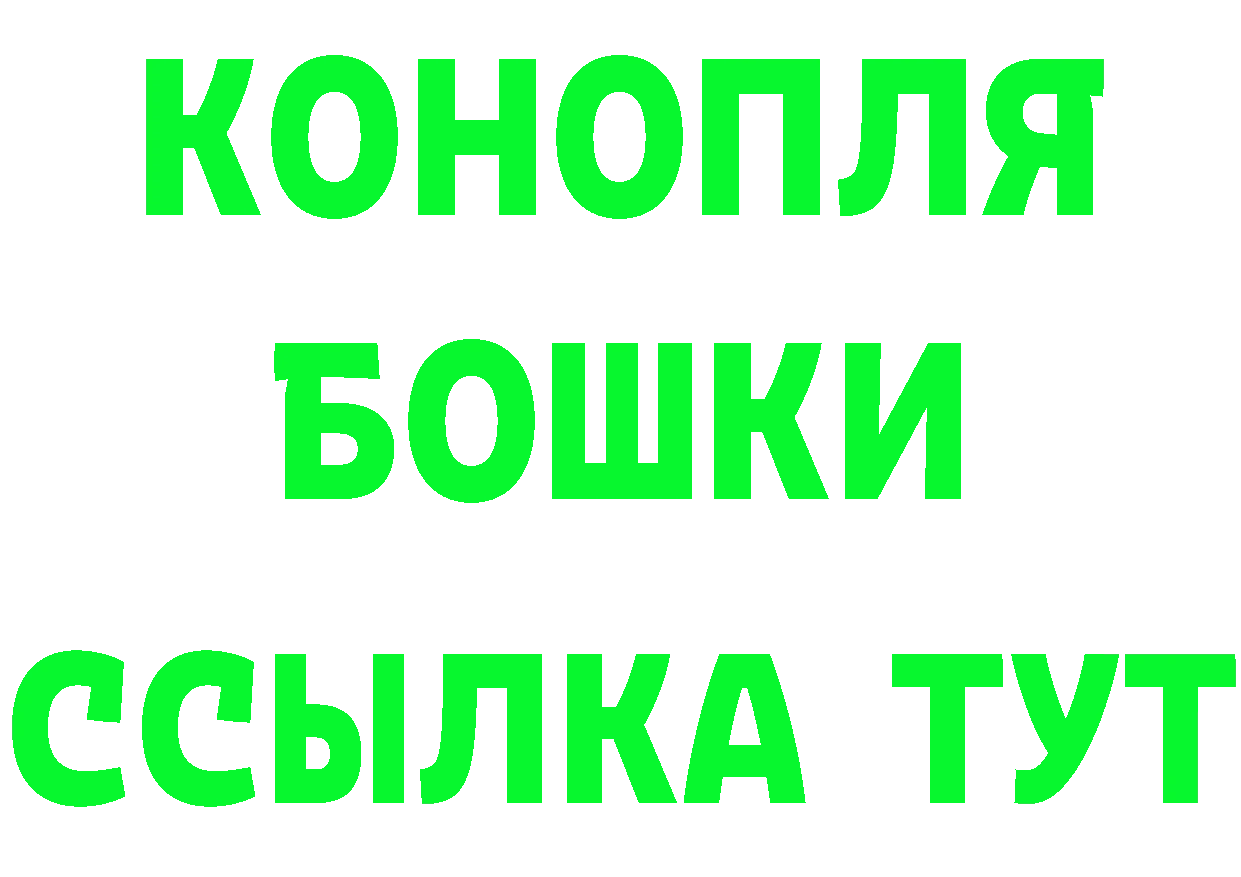 КОНОПЛЯ
БОШКИ
ССЫЛКА ТУТ